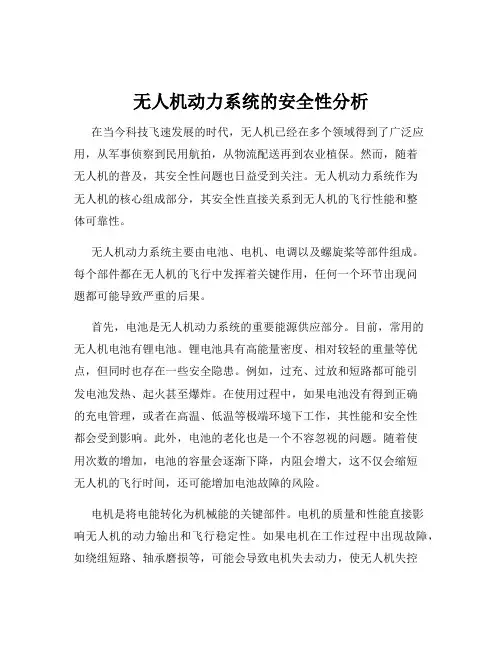 无人机动力系统的安全性分析

在当今科技飞速发展的时代，无人机已经在多个领域得到了广泛应用，从军事侦察到民用航拍，从物流配送再到农业植保。然而，随着无人机的普及，其安全性问题也日益受到关注。无人机动力系统作为无人机的核心组成部分，其安全性直接关系到无人机的飞行性能和整体可靠性。

无人机动力系统主要由电池、电机、电调以及螺旋桨等部件组成。每个部件都在无人机的飞行中发挥着关键作用，任何一个环节出现问题都可能导致严重的后果。

首先，电池是无人机动力系统的重要能源供应部分。目前，常用的无人机电池有锂电池。锂电池具有高能量密度、相对较轻的重量等优点，但同时也存在一些安全隐患。例如，过充、过放和短路都可能引发电池发热、起火甚至爆炸。在使用过程中，如果电池没有得到正确的充电管理，或者在高温、低温等极端环境下工作，其性能和安全性都会受到影响。此外，电池的老化也是一个不容忽视的问题。随着使用次数的增加，电池的容量会逐渐下降，内阻会增大，这不仅会缩短无人机的飞行时间，还可能增加电池故障的风险。

电机是将电能转化为机械能的关键部件。电机的质量和性能直接影响无人机的动力输出和飞行稳定性。如果电机在工作过程中出现故障，如绕组短路、轴承磨损等，可能会导致电机失去动力，使无人机失控